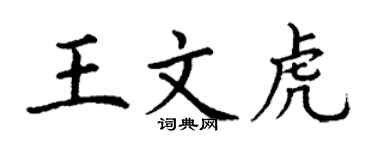 王文虎

词典网